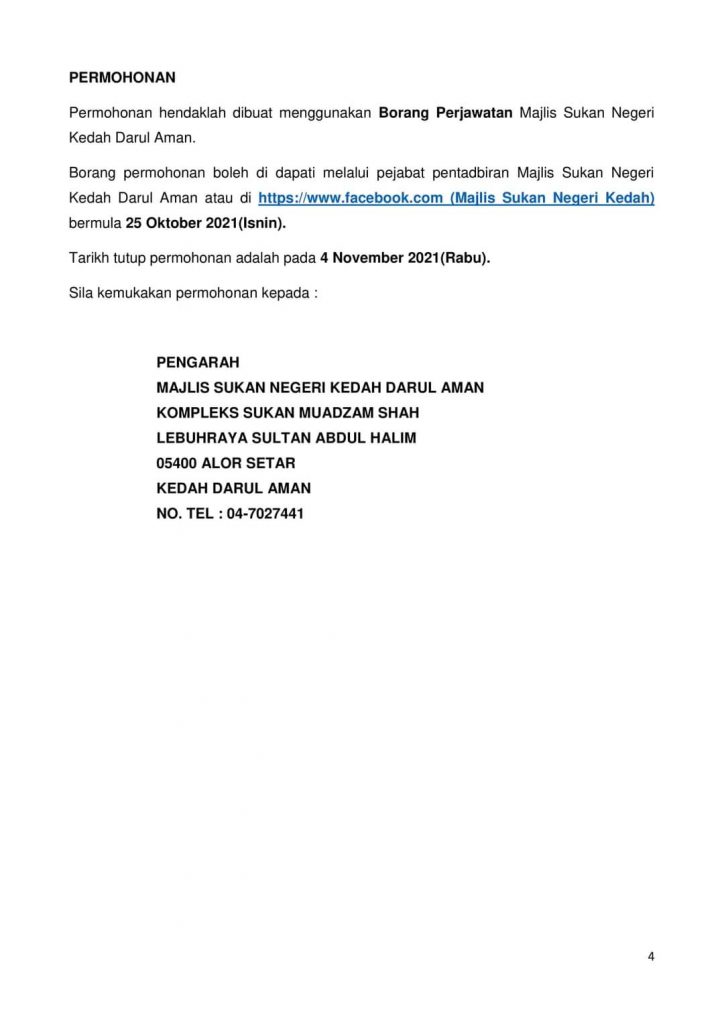 PERMOHONAN

Permohonan hendaklah dibuat menggunakan Borang Perjawatan Majlis Sukan Negeri Kedah Darul Aman.

Borang permohonan boleh di dapati melalui pejabat pentadbiran Majlis Sukan Negeri Kedah Darul Aman atau di https://www.facebook.com (Majlis Sukan Negeri Kedah) bermula 25 Oktober 2021(Isnin).

Tarikh tutup permohonan adalah pada 4 November 2021(Rabu).

Sila kemukakan permohonan kepada :

PENGARAH
MAJLIS SUKAN NEGERI KEDAH DARUL AMAN
KOMPLEKS SUKAN MUADZAM SHAH
LEBUHRAYA SULTAN ABDUL HALIM
05400 ALOR SETAR
KEDAH DARUL AMAN
NO. TEL : 04-7027441

4